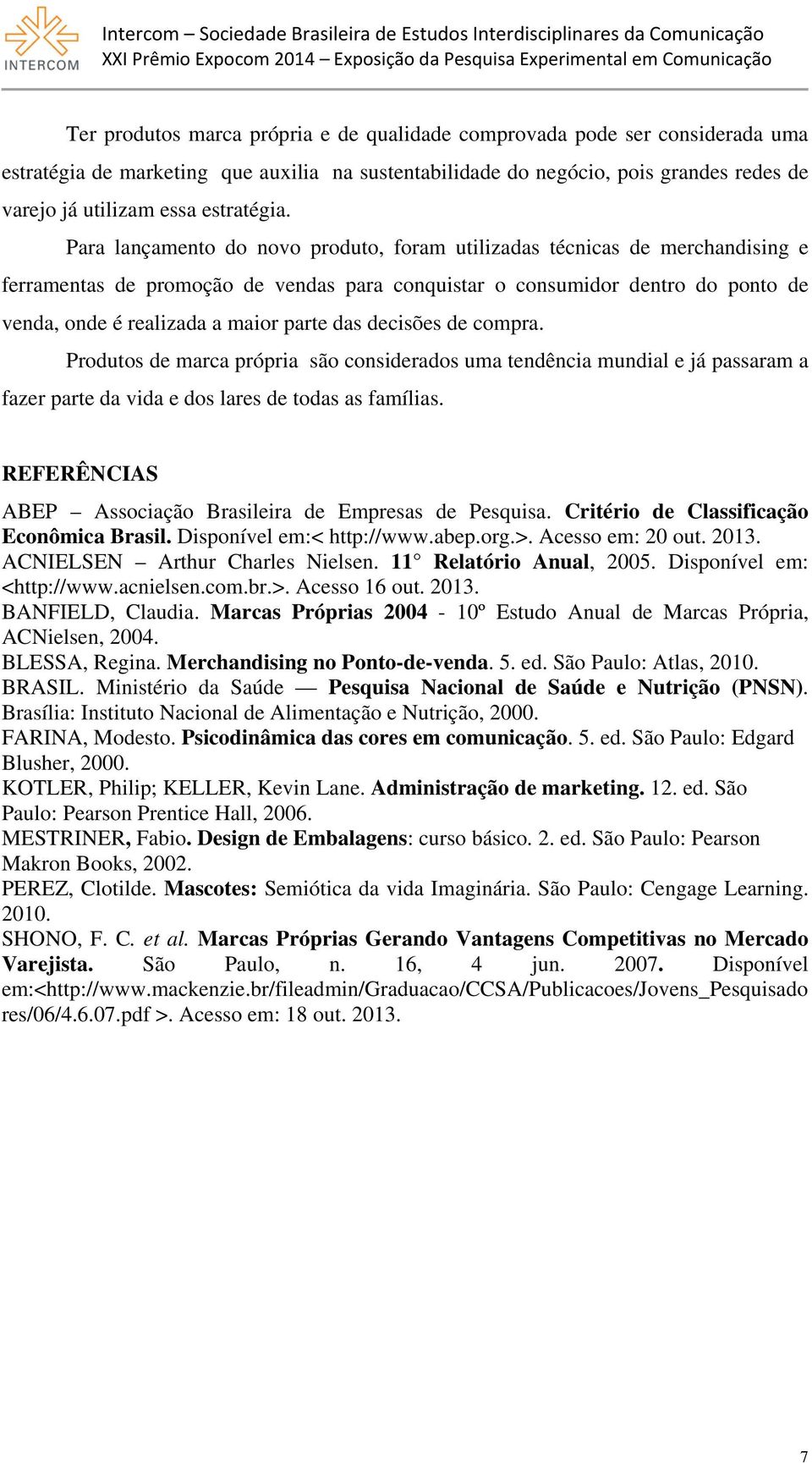 INTERCOM

Intercom – Sociedade Brasileira de Estudos Interdisciplinares da Comunicação
XXI Prêmio Expocom 2014 – Exposição da Pesquisa Experimental em Comunicação

Ter produtos marca própria e de qualidade comprovada pode ser considerada uma estratégia de marketing que auxilia na sustentabilidade do negócio, pois grandes redes de varejo já utilizam essa estratégia.

Para lançamento do novo produto, foram utilizadas técnicas de merchandising e ferramentas de promoção de vendas para conquistar o consumidor dentro do ponto de venda, onde é realizada a maior parte das decisões de compra.

Produtos de marca própria são considerados uma tendência mundial e já passaram a fazer parte da vida e dos lares de todas as famílias.

REFERÊNCIAS

ABEP – Associação Brasileira de Empresas de Pesquisa. Critério de Classificação Econômica Brasil. Disponível em:< http://www.abep.org.>. Acesso em: 20 out. 2013.
ACNIELSEN – Arthur Charles Nielsen. 11° Relatório Anual, 2005. Disponível em: <http://www.acnielsen.com.br.>. Acesso 16 out. 2013.
BANFIELD, Claudia. Marcas Próprias 2004 - 10º Estudo Anual de Marcas Própria, ACNielsen, 2004.
BLESSA, Regina. Merchandising no Ponto-de-venda. 5. ed. São Paulo: Atlas, 2010.
BRASIL. Ministério da Saúde — Pesquisa Nacional de Saúde e Nutrição (PNSN). Brasília: Instituto Nacional de Alimentação e Nutrição, 2000.
FARINA, Modesto. Psicodinâmica das cores em comunicação. 5. ed. São Paulo: Edgard Blusher, 2000.
KOTLER, Philip; KELLER, Kevin Lane. Administração de marketing. 12. ed. São Paulo: Pearson Prentice Hall, 2006.
MESTRINER, Fabio. Design de Embalagens: curso básico. 2. ed. São Paulo: Pearson Makron Books, 2002.
PEREZ, Clotilde. Mascotes: Semiótica da vida Imaginária. São Paulo: Cengage Learning. 2010.
SHONO, F. C. et al. Marcas Próprias Gerando Vantagens Competitivas no Mercado Varejista. São Paulo, n. 16, 4 jun. 2007. Disponível em:<http://www.mackenzie.br/fileadmin/Graduacao/CCSA/Publicacoes/Jovens_Pesquisadores/06/4.6.07.pdf >. Acesso em: 18 out. 2013.

7